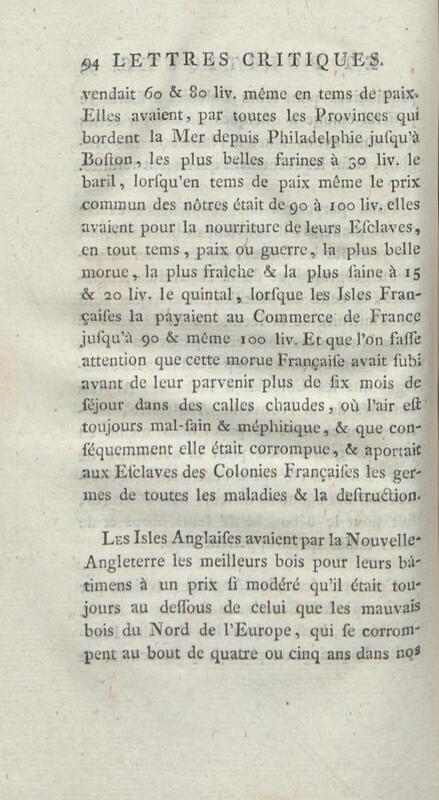 94 LETTRES CRITIQUES.

vendait 60 & 80 liv. même en tems de paix. Elles avaient, par toutes les Provinces qui bordent la Mer depuis Philadelphie jusqu'à Boston, les plus belles farines à 30 liv. le baril, lorsqu'en tems de paix même le prix commun des nôtres était de 90 à 100 liv. elles avaient pour la nourriture de leurs Esclaves, en tout tems, paix ou guerre, la plus belle morue, la plus fraîche & la plus saine à 15 & 20 liv. le quintal, lorsque les Isles Françaises la payaient au Commerce de France jusqu'à 90 & même 100 liv. Et que l'on fasse attention que cette morue Française avait subi avant de leur parvenir plus de six mois de séjour dans des calles chaudes, où l'air est toujours mal-sain & méphitique, & que conséquemment elle était corrompue, & aportait aux Esclaves des Colonies Françaises les germes de toutes les maladies & la destruction.

Les Isles Anglaises avaient par la Nouvelle-Angleterre les meilleurs bois pour leurs bâtimens à un prix si modéré qu'il était toujours au dessous de celui que les mauvais bois du Nord de l'Europe, qui se corrompent au bout de quatre ou cinq ans dans nos